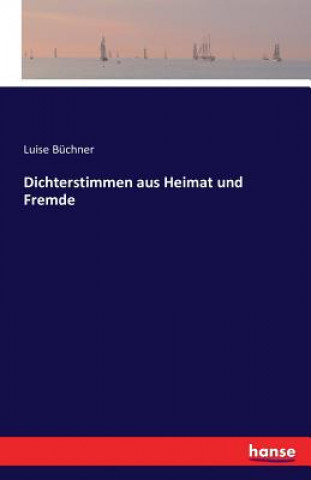 Luise Büchner

Dichterstimmen aus Heimat und Fremde

hanse